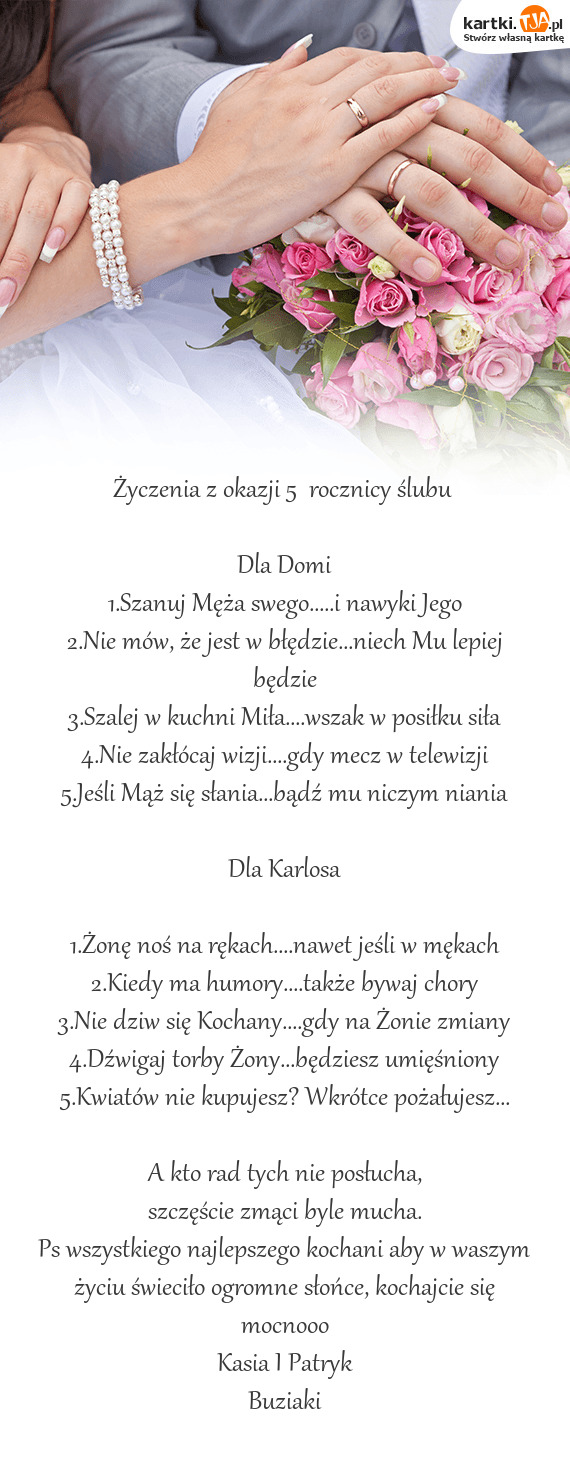 kartki.TJA.pl
Stwórz własną kartkę

Życzenia z okazji 5 rocznicy ślubu

Dla Domi
1.Szanuj Męża swego.....i nawyki Jego
2.Nie mów, że jest w błędzie...niech Mu lepiej będzie
3.Szalej w kuchni Miła....wszak w posiłku siła
4.Nie zakłócaj wizji....gdy mecz w telewizji
5.Jeśli Mąż się słania...bądź mu niczym niania

Dla Karlosa

1.Żonę noś na rękach....nawet jeśli w mękach
2.Kiedy ma humory....także bywaj chory
3.Nie dziw się Kochany....gdy na Żonie zmiany
4.Dźwigaj torby Żony...będziesz umięśniony
5.Kwiatów nie kupujesz? Wkrótce pożałujesz...

A kto rad tych nie posłucha,
szczęście zmąci byle mucha.
Ps wszystkiego najlepszego kochani aby w waszym życiu świeciło ogromne słońce, kochajcie się mocnooo
Kasia I Patryk
Buziaki